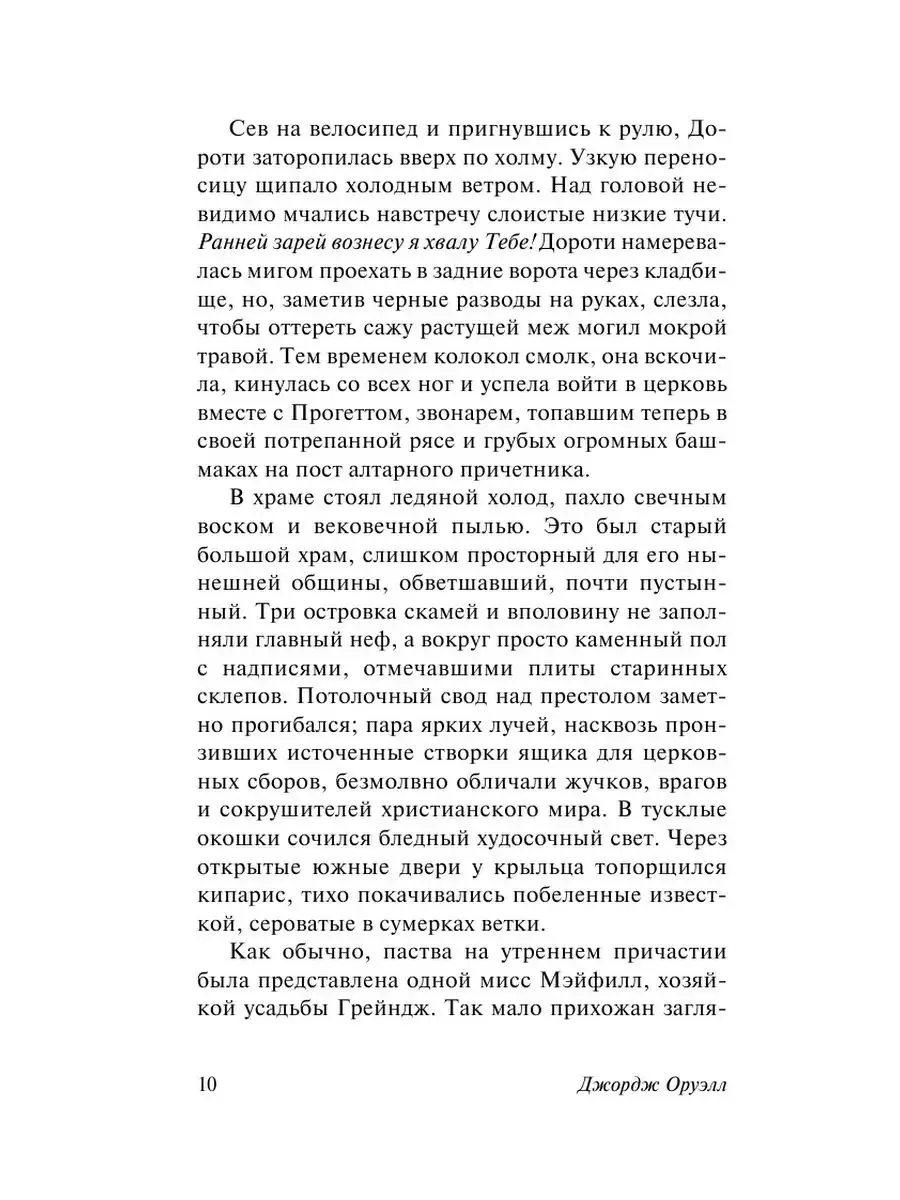 Сев на велосипед и пригнувшись к рулю, Дороти заторопилась вверх по холму. Узкую переносицу щипало холодным ветром. Над головой невидимо мчались навстречу слоистые низкие тучи. Ранней зарей вознесу я хвалу Тебе! Дороти намеревалась мигом проехать в задние ворота через кладбище, но, заметив черные разводы на руках, слезла, чтобы оттереть сажу растущей меж могил мокрой травой. Тем временем колокол смолк, она вскочила, кинулась со всех ног и успела войти в церковь вместе с Прогеттом, звонарем, топавшим теперь в своей потрепанной рясе и грубых огромных башмаках на пост алтарного причетника.

В храме стоял ледяной холод, пахло свечным воском и вековечной пылью. Это был старый большой храм, слишком просторный для его нынешней общины, обветшавший, почти пустынный. Три островка скамей и вполовину не заполняли главный неф, а вокруг просто каменный пол с надписями, отмечавшими плиты старинных склепов. Потолочный свод над престолом заметно прогибался; пара ярких лучей, насквозь пронзивших источенные створки ящика для церковных сборов, безмолвно обличали жучков, врагов и сокрушителей христианского мира. В тусклые окошки сочился бледный худосочный свет. Через открытые южные двери у крыльца топорщился кипарис, тихо покачивались побеленные известкой, сероватые в сумерках ветки.

Как обычно, паства на утреннем причастии была представлена одной мисс Мэйфилл, хозяйкой усадьбы Грейндж. Так мало прихожан загля-

10 Джордж Оруэлл